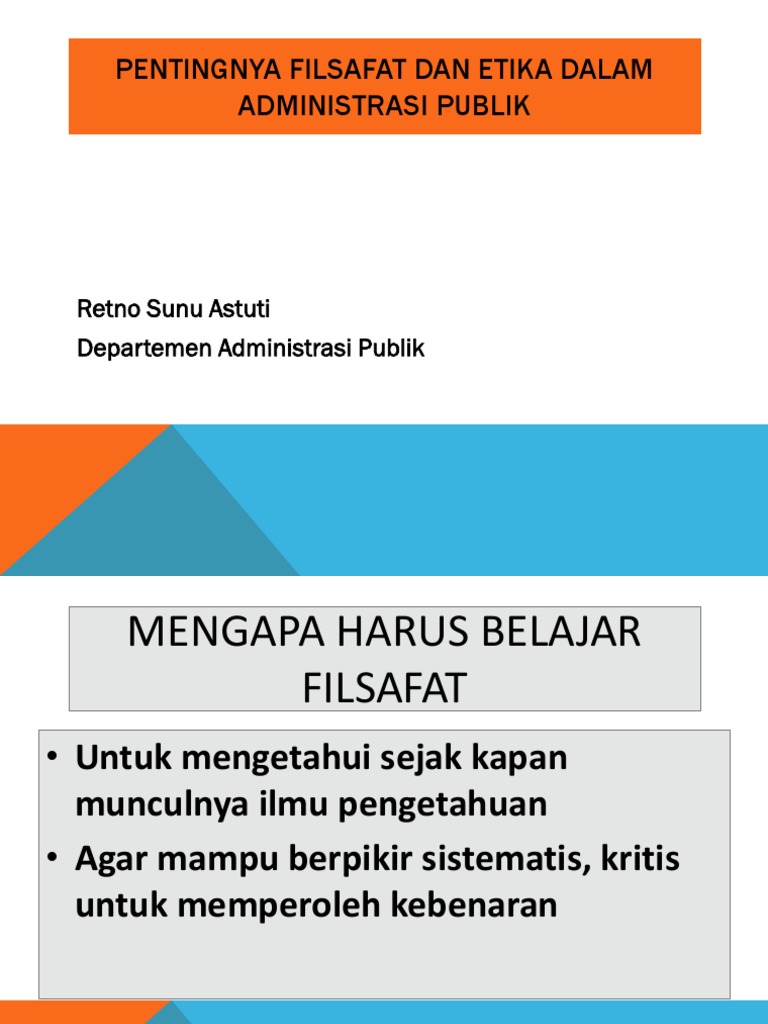 PENTINGNYA FILSAFAT DAN ETIKA DALAM ADMINISTRASI PUBLIK

Retno Sunu Astuti
Departemen Administrasi Publik

MENGAPA HARUS BELAJAR FILSAFAT

• Untuk mengetahui sejak kapan munculnya ilmu pengetahuan
• Agar mampu berpikir sistematis, kritis untuk memperoleh kebenaran